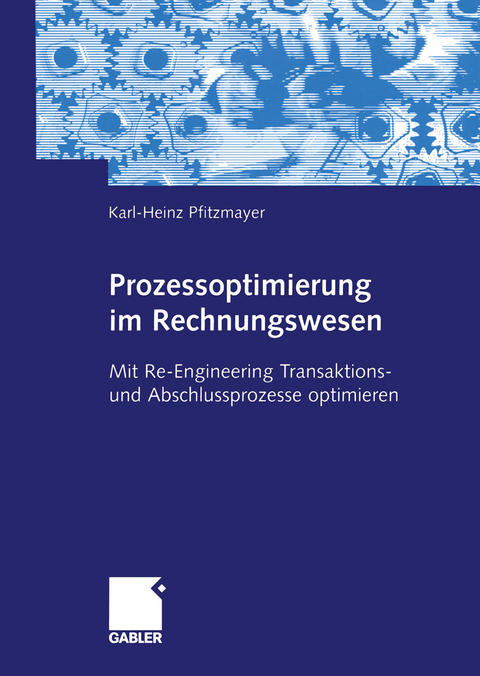 Karl-Heinz Pfitzmayer

Prozessoptimierung im Rechnungswesen

Mit Re-Engineering Transaktions- und Abschlussprozesse optimieren

GABLER